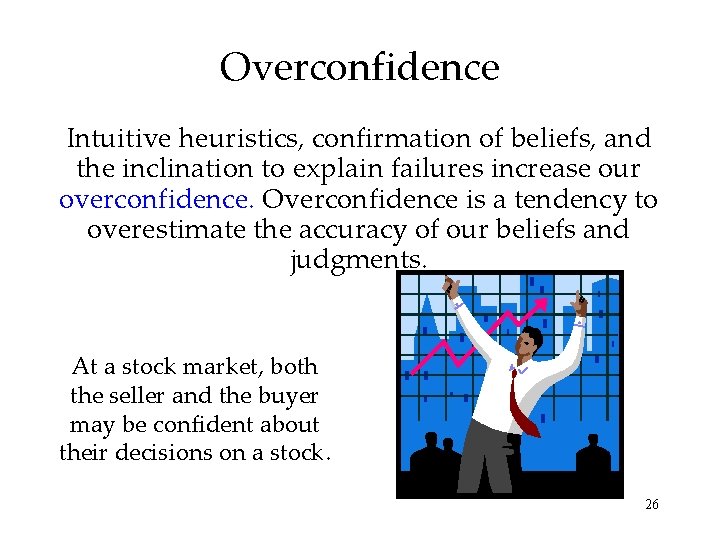 Overconfidence

Intuitive heuristics, confirmation of beliefs, and the inclination to explain failures increase our overconfidence. Overconfidence is a tendency to overestimate the accuracy of our beliefs and judgments.

At a stock market, both the seller and the buyer may be confident about their decisions on a stock.

26